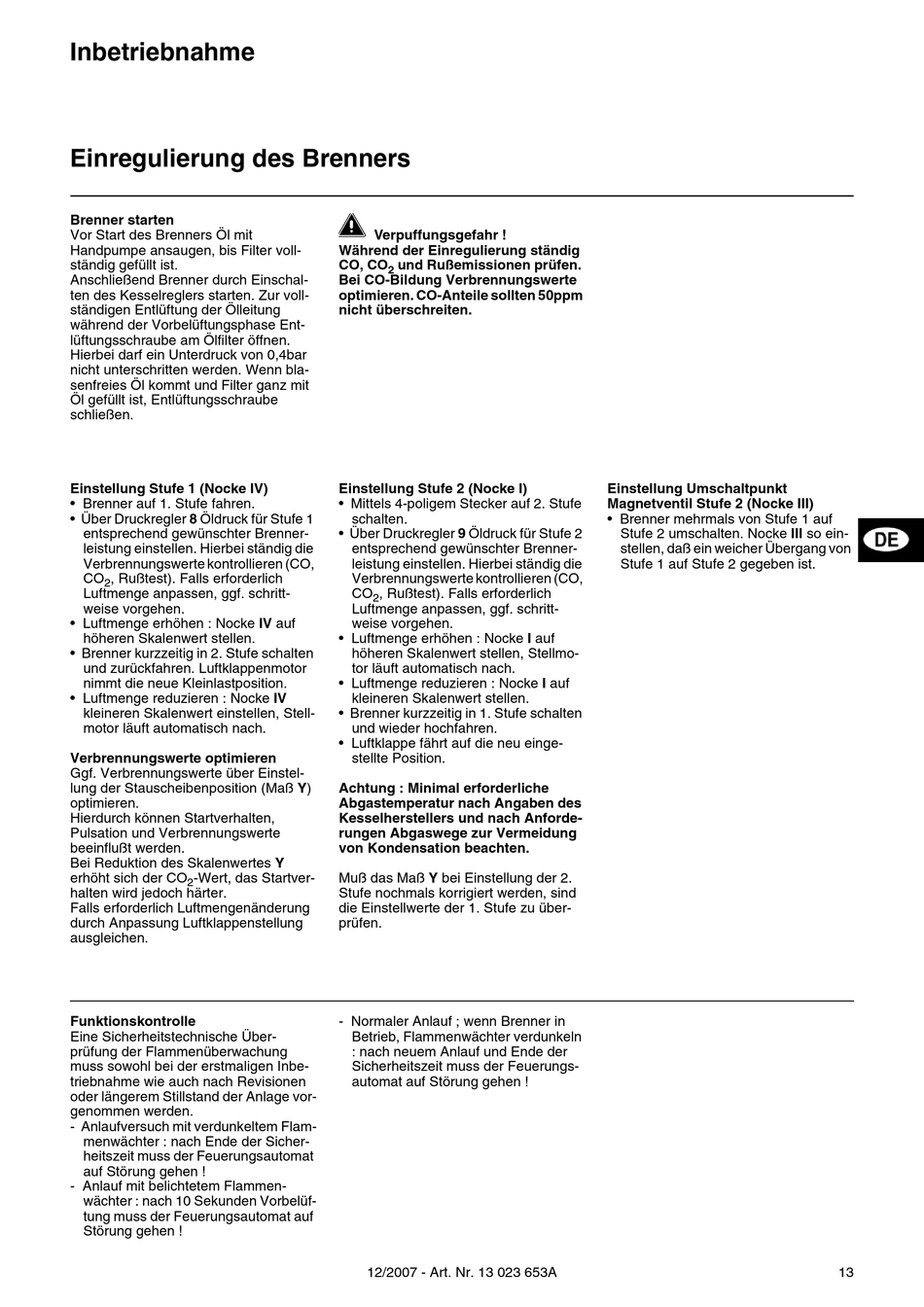 Inbetriebnahme

Einregulierung des Brenners

Brenner starten
Vor Start des Brenners Öl mit Handpumpe ansaugen, bis Filter vollständig gefüllt ist.
Anschließend Brenner durch Einschalten des Kesselreglers starten. Zur vollständigen Entlüftung der Ölleitung während der Vorbelüftungsphase Entlüftungsschraube am Ölfilter öffnen. Hierbei darf ein Unterdruck von 0,4bar nicht unterschritten werden. Wenn blasenfreies Öl kommt und Filter ganz mit Öl gefüllt ist, Entlüftungsschraube schließen.

Verpuffungsgefahr !
Während der Einregulierung ständig CO, $CO_2$ und Rußemissionen prüfen. Bei CO-Bildung Verbrennungswerte optimieren. CO-Anteile sollten 50ppm nicht überschreiten.

Einstellung Stufe 1 (Nocke IV)
• Brenner auf 1. Stufe fahren.
• Über Druckregler 8 Öldruck für Stufe 1 entsprechend gewünschter Brennerleistung einstellen. Hierbei ständig die Verbrennungswerte kontrollieren (CO, $CO_2$, Rußtest). Falls erforderlich Luftmenge anpassen, ggf. schrittweise vorgehen.
• Luftmenge erhöhen : Nocke IV auf höheren Skalenwert stellen.
• Brenner kurzzeitig in 2. Stufe schalten und zurückfahren. Luftklappenmotor nimmt die neue Kleinlastposition.
• Luftmenge reduzieren : Nocke IV kleineren Skalenwert einstellen, Stellmotor läuft automatisch nach.

Verbrennungswerte optimieren
Ggf. Verbrennungswerte über Einstellung der Stauscheibenposition (Maß Y) optimieren.
Hierdurch können Startverhalten, Pulsation und Verbrennungswerte beeinflußt werden.
Bei Reduktion des Skalenwertes Y erhöht sich der $CO_2$-Wert, das Startverhalten wird jedoch härter.
Falls erforderlich Luftmengenänderung durch Anpassung Luftklappenstellung ausgleichen.

Einstellung Stufe 2 (Nocke I)
• Mittels 4-poligem Stecker auf 2. Stufe schalten.
• Über Druckregler 9 Öldruck für Stufe 2 entsprechend gewünschter Brennerleistung einstellen. Hierbei ständig die Verbrennungswerte kontrollieren (CO, $CO_2$, Rußtest). Falls erforderlich Luftmenge anpassen, ggf. schrittweise vorgehen.
• Luftmenge erhöhen : Nocke I auf höheren Skalenwert stellen, Stellmotor läuft automatisch nach.
• Luftmenge reduzieren : Nocke I auf kleineren Skalenwert stellen.
• Brenner kurzzeitig in 1. Stufe schalten und wieder hochfahren.
• Luftklappe fährt auf die neu eingestellte Position.

Achtung : Minimal erforderliche Abgastemperatur nach Angaben des Kesselherstellers und nach Anforderungen Abgaswege zur Vermeidung von Kondensation beachten.

Muß das Maß Y bei Einstellung der 2. Stufe nochmals korrigiert werden, sind die Einstellwerte der 1. Stufe zu überprüfen.

Einstellung Umschaltpunkt Magnetventil Stufe 2 (Nocke III)
• Brenner mehrmals von Stufe 1 auf Stufe 2 umschalten. Nocke III so einstellen, daß ein weicher Übergang von Stufe 1 auf Stufe 2 gegeben ist.

DE

Funktionskontrolle
Eine Sicherheitstechnische Überprüfung der Flammenüberwachung muss sowohl bei der erstmaligen Inbetriebnahme wie auch nach Revisionen oder längerem Stillstand der Anlage vorgenommen werden.
- Anlaufversuch mit verdunkeltem Flammenwächter : nach Ende der Sicherheitszeit muss der Feuerungsautomat auf Störung gehen !
- Anlauf mit belichtetem Flammenwächter : nach 10 Sekunden Vorbelüftung muss der Feuerungsautomat auf Störung gehen !
- Normaler Anlauf ; wenn Brenner in Betrieb, Flammenwächter verdunkeln : nach neuem Anlauf und Ende der Sicherheitszeit muss der Feuerungsautomat auf Störung gehen !

12/2007 - Art. Nr. 13 023 653A

13